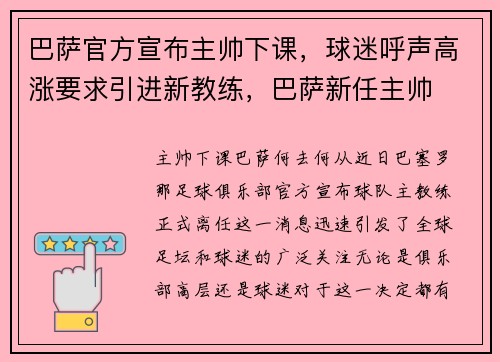 巴萨官方宣布主帅下课，球迷呼声高涨要求引进新教练，巴萨新任主帅

主帅下课巴萨何去何从近日巴塞罗那足球俱乐部官方宣布球队主教练正式离任这一消息迅速引发了全球足坛和球迷的广泛关注无论是俱乐部高层还是球迷对于这一决定都有